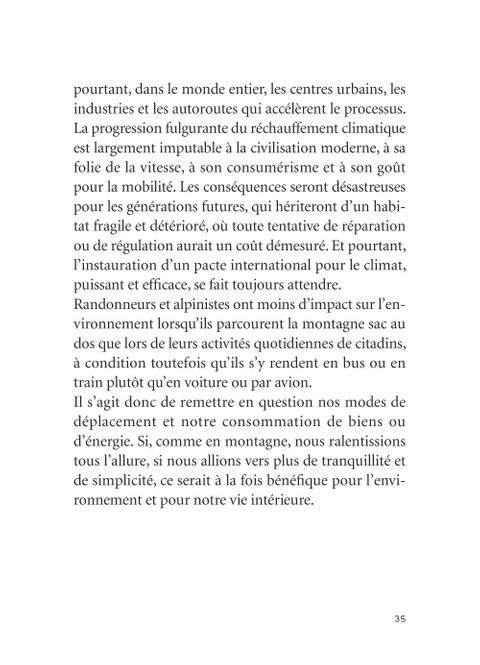 pourtant, dans le monde entier, les centres urbains, les industries et les autoroutes qui accélèrent le processus.
La progression fulgurante du réchauffement climatique est largement imputable à la civilisation moderne, à sa folie de la vitesse, à son consumérisme et à son goût pour la mobilité. Les conséquences seront désastreuses pour les générations futures, qui hériteront d'un habitat fragile et détérioré, où toute tentative de réparation ou de régulation aurait un coût démesuré. Et pourtant, l'instauration d'un pacte international pour le climat, puissant et efficace, se fait toujours attendre.
Randonneurs et alpinistes ont moins d'impact sur l'environnement lorsqu'ils parcourent la montagne sac au dos que lors de leurs activités quotidiennes de citadins, à condition toutefois qu'ils s'y rendent en bus ou en train plutôt qu'en voiture ou par avion.
Il s'agit donc de remettre en question nos modes de déplacement et notre consommation de biens ou d'énergie. Si, comme en montagne, nous ralentissions tous l'allure, si nous allions vers plus de tranquillité et de simplicité, ce serait à la fois bénéfique pour l'environnement et pour notre vie intérieure.

35